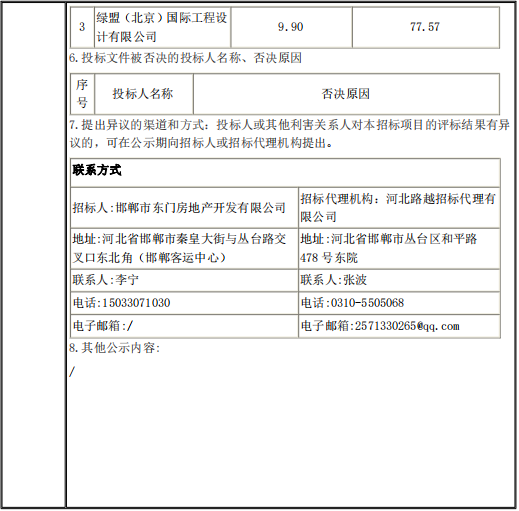 | 3 | 绿盟（北京）国际工程设计有限公司 | 9.90 | 77.57 |
|---|---|---|---|

6.投标文件被否决的投标人名称、否决原因

| 序号 | 投标人名称 | 否决原因 |
|---|---|---|

7.提出异议的渠道和方式：投标人或其他利害关系人对本招标项目的评标结果有异议的，可在公示期向招标人或招标代理机构提出。

| 联系方式 | |
|---|---|
| 招标人:邯郸市东门房地产开发有限公司 | 招标代理机构：河北路越招标代理有限公司 |
| 地址:河北省邯郸市秦皇大街与丛台路交叉口东北角（邯郸客运中心） | 地址:河北省邯郸市丛台区和平路478号东院 |
| 联系人:李宁 | 联系人:张波 |
| 电话:15033071030 | 电话:0310-5505068 |
| 电子邮箱:/ | 电子邮箱:2571330265@qq.com |

8.其他公示内容:

/